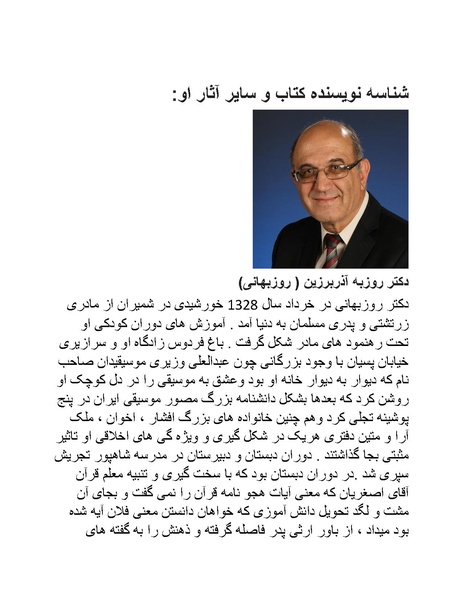 شناسه نویسنده کتاب و سایر آثار او:

دکتر روزبه آذربرزین ( روزبهانی)

دکتر روزبهانی در خرداد سال 1328 خورشیدی در شمیران از مادری زرتشتی و پدری مسلمان به دنیا آمد . آموزش های دوران کودکی او تحت رهنمود های مادر شکل گرفت . باغ فردوس زادگاه او و سرازیری خیابان پسیان با وجود بزرگانی چون عبدالعلی وزیری موسیقیدان صاحب نام که دیوار به دیوار خانه او بود وعشق به موسیقی را در دل کوچک او روشن کرد که بعدها بشکل دانشنامه بزرگ مصور موسیقی ایران در پنج پوشینه تجلی کرد وهم چنین خانواده های بزرگ افشار ، اخوان ، ملک آرا و متین دفتری هریک در شکل گیری و ویژه گی های اخلاقی او تاثیر مثبتی بجا گذاشتند . دوران دبستان و دبیرستان در مدرسه شاهپور تجریش سپری شد .در دوران دبستان بود که با سخت گیری و تنبیه معلم قرآن آقای اصغریان که معنی آیات هجو نامه قرآن را نمی گفت و بجای آن مشت و لگد تحویل دانش آموزی که خواهان دانستن معنی فلان آیه شده بود میداد ، از باور ارثی پدر فاصله گرفته و ذهنش را به گفته های